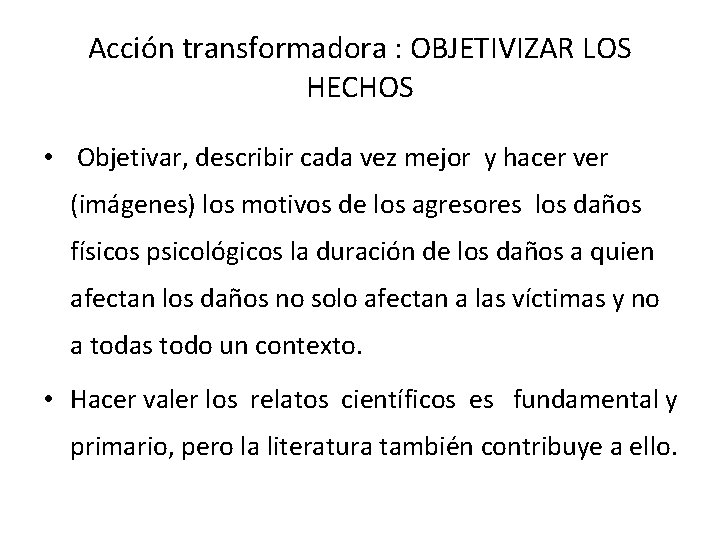 Acción transformadora : OBJETIVIZAR LOS HECHOS

• Objetivar, describir cada vez mejor y hacer ver (imágenes) los motivos de los agresores los daños físicos psicológicos la duración de los daños a quien afectan los daños no solo afectan a las víctimas y no a todas todo un contexto.

• Hacer valer los relatos científicos es fundamental y primario, pero la literatura también contribuye a ello.